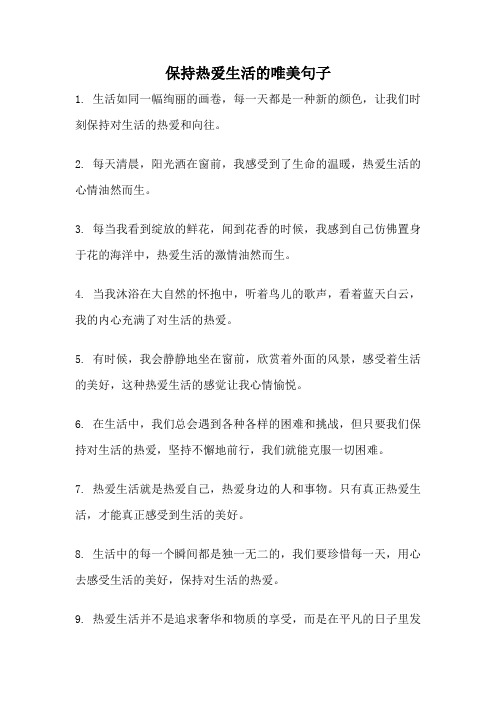 保持热爱生活的唯美句子

1. 生活如同一幅绚丽的画卷，每一天都是一种新的颜色，让我们时刻保持对生活的热爱和向往。

2. 每天清晨，阳光洒在窗前，我感受到了生命的温暖，热爱生活的心情油然而生。

3. 每当我看到绽放的鲜花，闻到花香的时候，我感到自己仿佛置身于花的海洋中，热爱生活的激情油然而生。

4. 当我沐浴在大自然的怀抱中，听着鸟儿的歌声，看着蓝天白云，我的内心充满了对生活的热爱。

5. 有时候，我会静静地坐在窗前，欣赏着外面的风景，感受着生活的美好，这种热爱生活的感觉让我心情愉悦。

6. 在生活中，我们总会遇到各种各样的困难和挑战，但只要我们保持对生活的热爱，坚持不懈地前行，我们就能克服一切困难。

7. 热爱生活就是热爱自己，热爱身边的人和事物。只有真正热爱生活，才能真正感受到生活的美好。

8. 生活中的每一个瞬间都是独一无二的，我们要珍惜每一天，用心去感受生活的美好，保持对生活的热爱。

9. 热爱生活并不是追求奢华和物质的享受，而是在平凡的日子里发